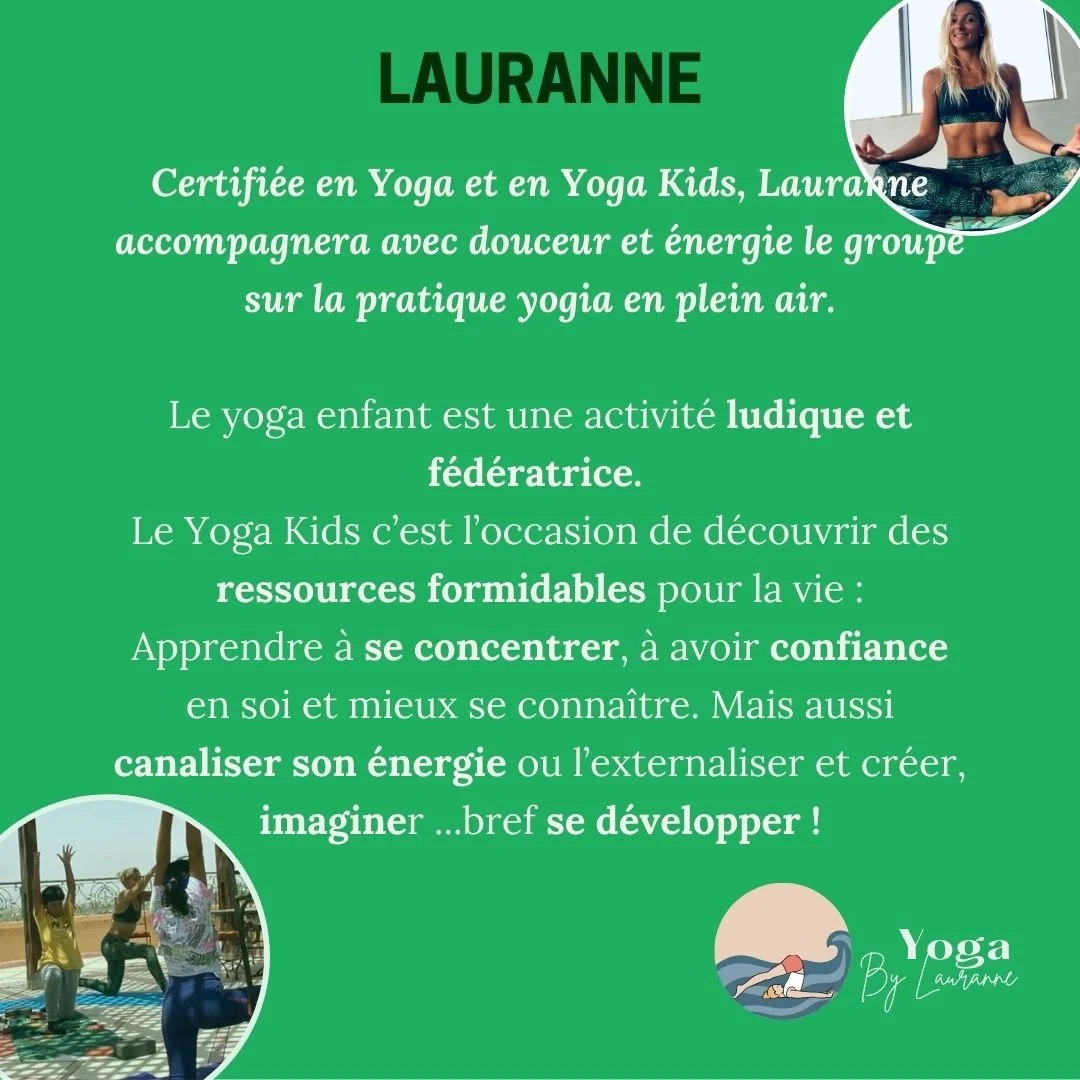 LAURANNE

Certifiée en Yoga et en Yoga Kids, Lauranne accompagnera avec douceur et énergie le groupe sur la pratique yogia en plein air.

Le yoga enfant est une activité ludique et fédératrice.
Le Yoga Kids c'est l'occasion de découvrir des ressources formidables pour la vie : Apprendre à se concentrer, à avoir confiance en soi et mieux se connaître. Mais aussi canaliser son énergie ou l'externaliser et créer, imaginer ...bref se développer !

Yoga
By Lauranne